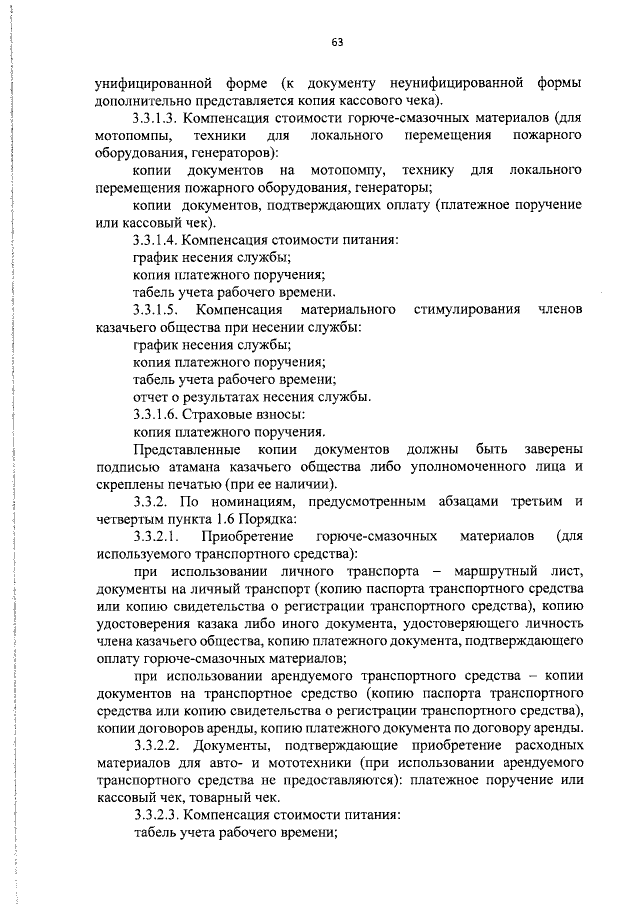 63

унифицированной форме (к документу неунифицированной формы дополнительно представляется копия кассового чека).

3.3.1.3. Компенсация стоимости горюче-смазочных материалов (для мотопомпы, техники для локального перемещения пожарного оборудования, генераторов):

копии документов на мотопомпу, технику для локального перемещения пожарного оборудования, генераторы;

копии документов, подтверждающих оплату (платежное поручение или кассовый чек).

3.3.1.4. Компенсация стоимости питания:

график несения службы;

копия платежного поручения;

табель учета рабочего времени.

3.3.1.5. Компенсация материального стимулирования членов казачьего общества при несении службы:

график несения службы;

копия платежного поручения;

табель учета рабочего времени;

отчет о результатах несения службы.

3.3.1.6. Страховые взносы:

копия платежного поручения.

Представленные копии документов должны быть заверены подписью атамана казачьего общества либо уполномоченного лица и скреплены печатью (при ее наличии).

3.3.2. По номинациям, предусмотренным абзацами третьим и четвертым пункта 1.6 Порядка:

3.3.2.1. Приобретение горюче-смазочных материалов (для используемого транспортного средства):

при использовании личного транспорта – маршрутный лист, документы на личный транспорт (копию паспорта транспортного средства или копию свидетельства о регистрации транспортного средства), копию удостоверения казака либо иного документа, удостоверяющего личность члена казачьего общества, копию платежного документа, подтверждающего оплату горюче-смазочных материалов;

при использовании арендуемого транспортного средства – копии документов на транспортное средство (копию паспорта транспортного средства или копию свидетельства о регистрации транспортного средства), копии договоров аренды, копию платежного документа по договору аренды.

3.3.2.2. Документы, подтверждающие приобретение расходных материалов для авто- и мототехники (при использовании арендуемого транспортного средства не предоставляются): платежное поручение или кассовый чек, товарный чек.

3.3.2.3. Компенсация стоимости питания:

табель учета рабочего времени;